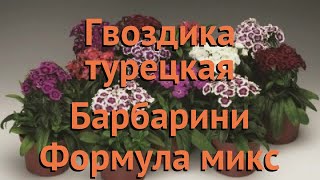 Гвоздика турецкая Барбарини Формула микс